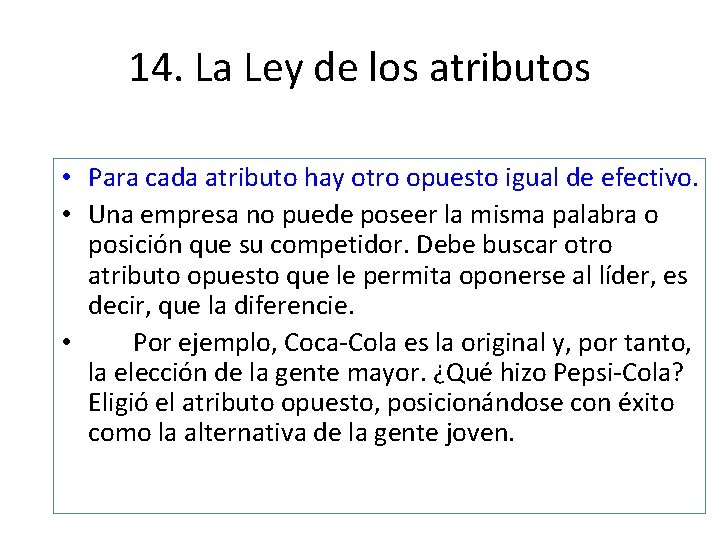 14. La Ley de los atributos

• Para cada atributo hay otro opuesto igual de efectivo.

• Una empresa no puede poseer la misma palabra o posición que su competidor. Debe buscar otro atributo opuesto que le permita oponerse al líder, es decir, que la diferencie.

• Por ejemplo, Coca-Cola es la original y, por tanto, la elección de la gente mayor. ¿Qué hizo Pepsi-Cola? Eligió el atributo opuesto, posicionándose con éxito como la alternativa de la gente joven.